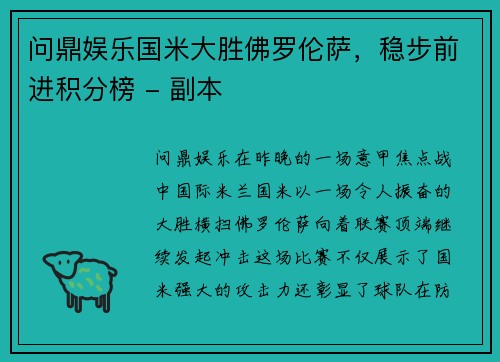 问鼎娱乐国米大胜佛罗伦萨，稳步前进积分榜 - 副本

问鼎娱乐在昨晚的一场意甲焦点战中国际米兰国米以一场令人振奋的大胜横扫佛罗伦萨向着联赛顶端继续发起冲击这场比赛不仅展示了国米强大的攻击力还彰显了球队在防